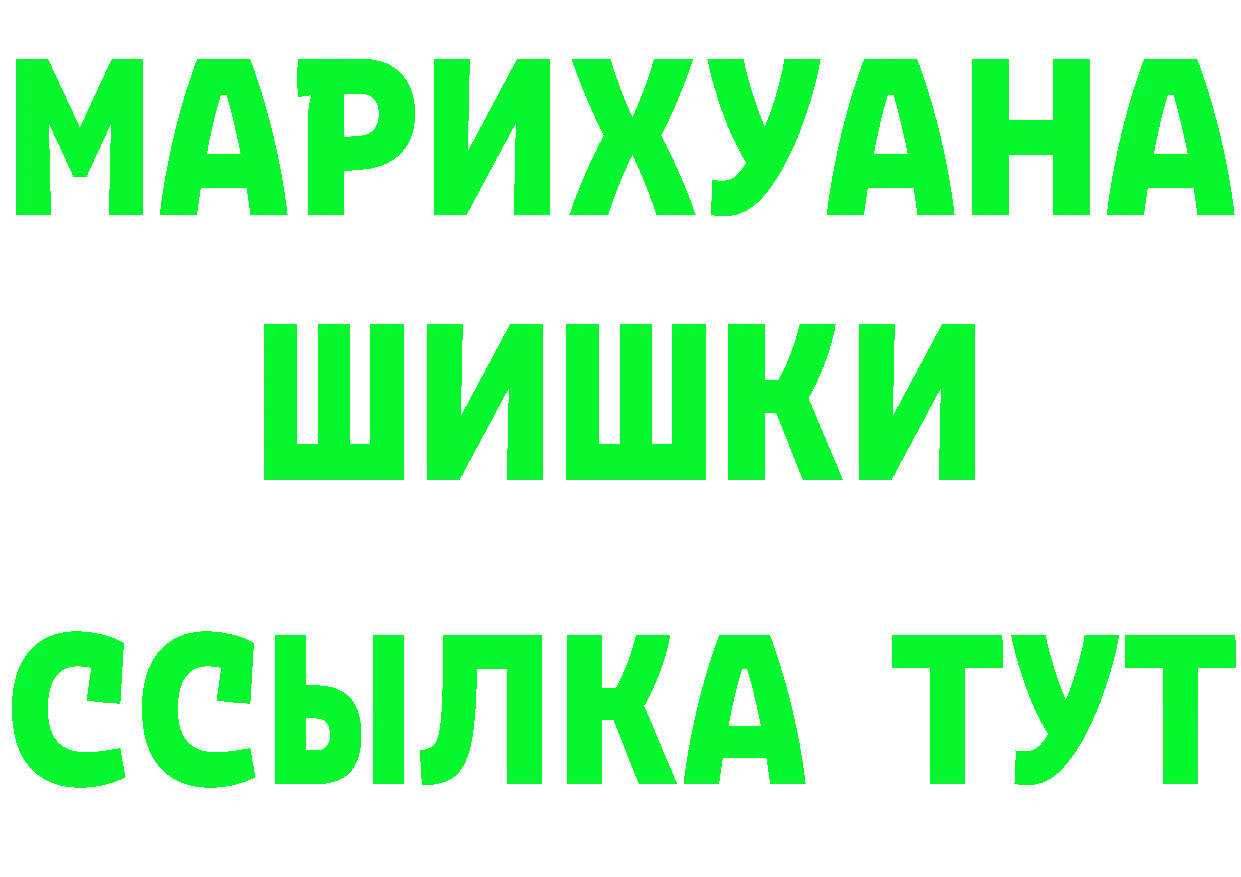 МАРИХУАНА
ШИШКИ
ССЫЛКА ТУТ